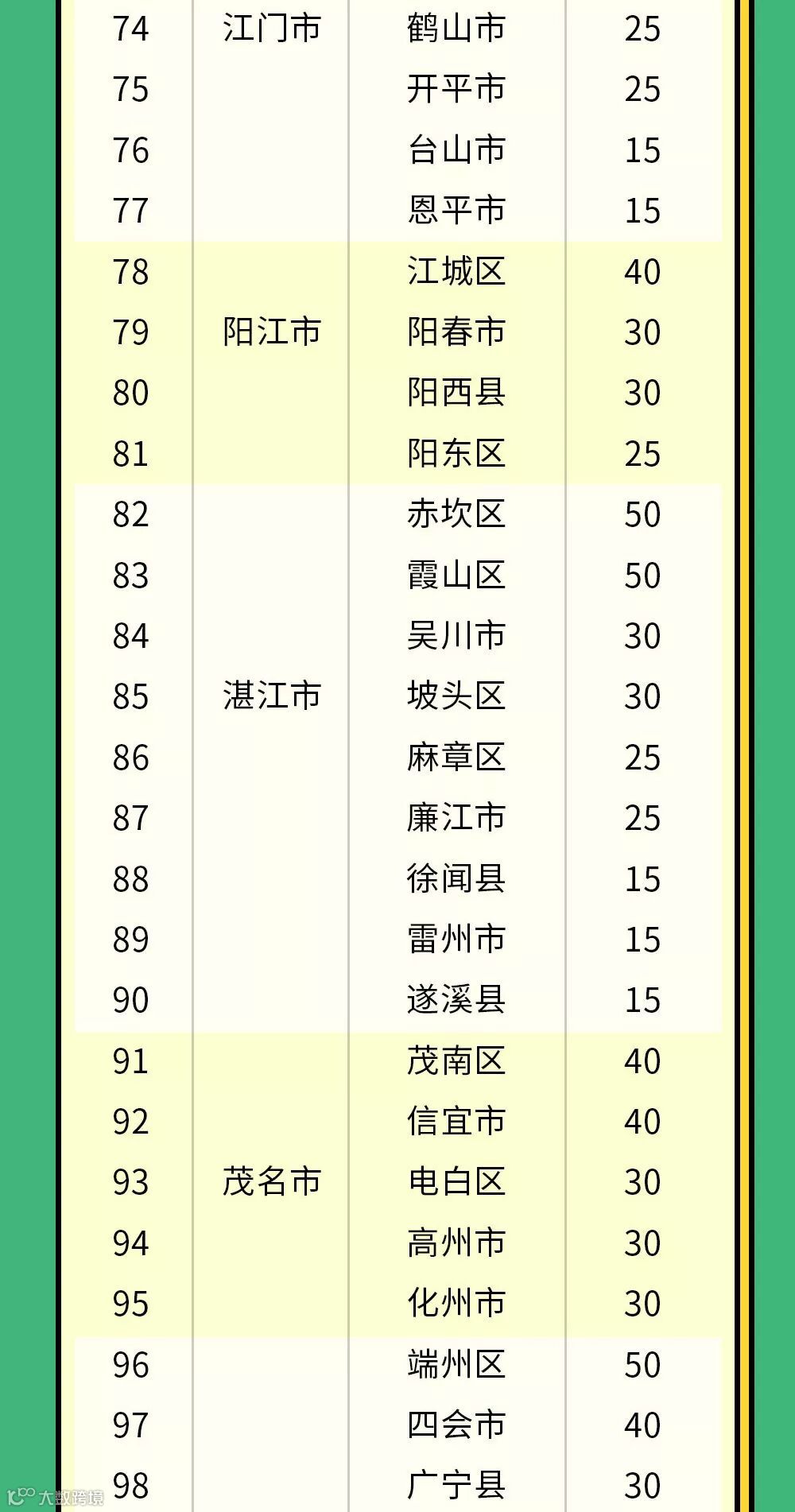 | 74 | 江门市 | 鹤山市 | 25 |
|---|---|---|---|
| 75 | | 开平市 | 25 |
| 76 | | 台山市 | 15 |
| 77 | | 恩平市 | 15 |
| 78 | 阳江市 | 江城区 | 40 |
| 79 | | 阳春市 | 30 |
| 80 | | 阳西县 | 30 |
| 81 | | 阳东区 | 25 |
| 82 | 湛江市 | 赤坎区 | 50 |
| 83 | | 霞山区 | 50 |
| 84 | | 吴川市 | 30 |
| 85 | | 坡头区 | 30 |
| 86 | | 麻章区 | 25 |
| 87 | | 廉江市 | 25 |
| 88 | | 徐闻县 | 15 |
| 89 | | 雷州市 | 15 |
| 90 | | 遂溪县 | 15 |
| 91 | 茂名市 | 茂南区 | 40 |
| 92 | | 信宜市 | 40 |
| 93 | | 电白区 | 30 |
| 94 | | 高州市 | 30 |
| 95 | | 化州市 | 30 |
| 96 | | 端州区 | 50 |
| 97 | | 四会市 | 40 |
| 98 | | 广宁县 | 30 |

大数跨境